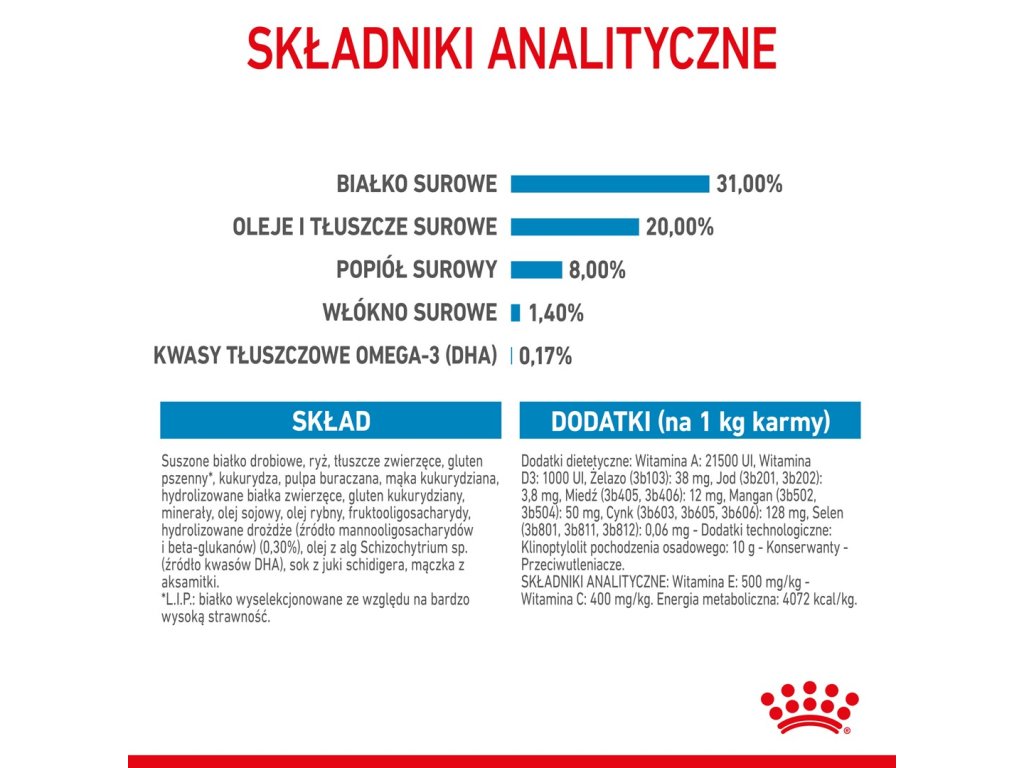 SKŁADNIKI ANALITYCZNE

BIAŁKO SUROWE 31,00%
OLEJE I TŁUSZCZE SUROWE 20,00%
POPIÓŁ SUROWY 8,00%
WŁÓKNO SUROWE 1,40%
KWASY TŁUSZCZOWE OMEGA-3 (DHA) 0,17%

SKŁAD

Suszone białko drobiowe, ryż, tłuszcze zwierzęce, gluten pszenny*, kukurydza, pulpa buraczana, mąka kukurydziana, hydrolizowane białka zwierzęce, gluten kukurydziany, minerały, olej sojowy, olej rybny, fruktooligosacharydy, hydrolizowane drożdże (źródło mannooligosacharydów i beta-glukanów) (0,30%), olej z alg Schizochytrium sp. (źródło kwasów DHA), sok z juki schidigera, mączka z aksamitki.
*L.I.P.: białko wyselekcjonowane ze względu na bardzo wysoką strawność.

DODATKI (na 1 kg karmy)

Dodatki dietetyczne: Witamina A: 21500 UI, Witamina D3: 1000 UI, Żelazo (3b103): 38 mg, Jod (3b201, 3b202): 3,8 mg, Miedź (3b405, 3b406): 12 mg, Mangan (3b502, 3b504): 50 mg, Cynk (3b603, 3b605, 3b606): 128 mg, Selen (3b801, 3b811, 3b812): 0,06 mg - Dodatki technologiczne: Klinoptylolit pochodzenia osadowego: 10 g - Konserwanty - Przeciwutleniacze.
SKŁADNIKI ANALITYCZNE: Witamina E: 500 mg/kg - Witamina C: 400 mg/kg. Energia metaboliczna: 4072 kcal/kg.